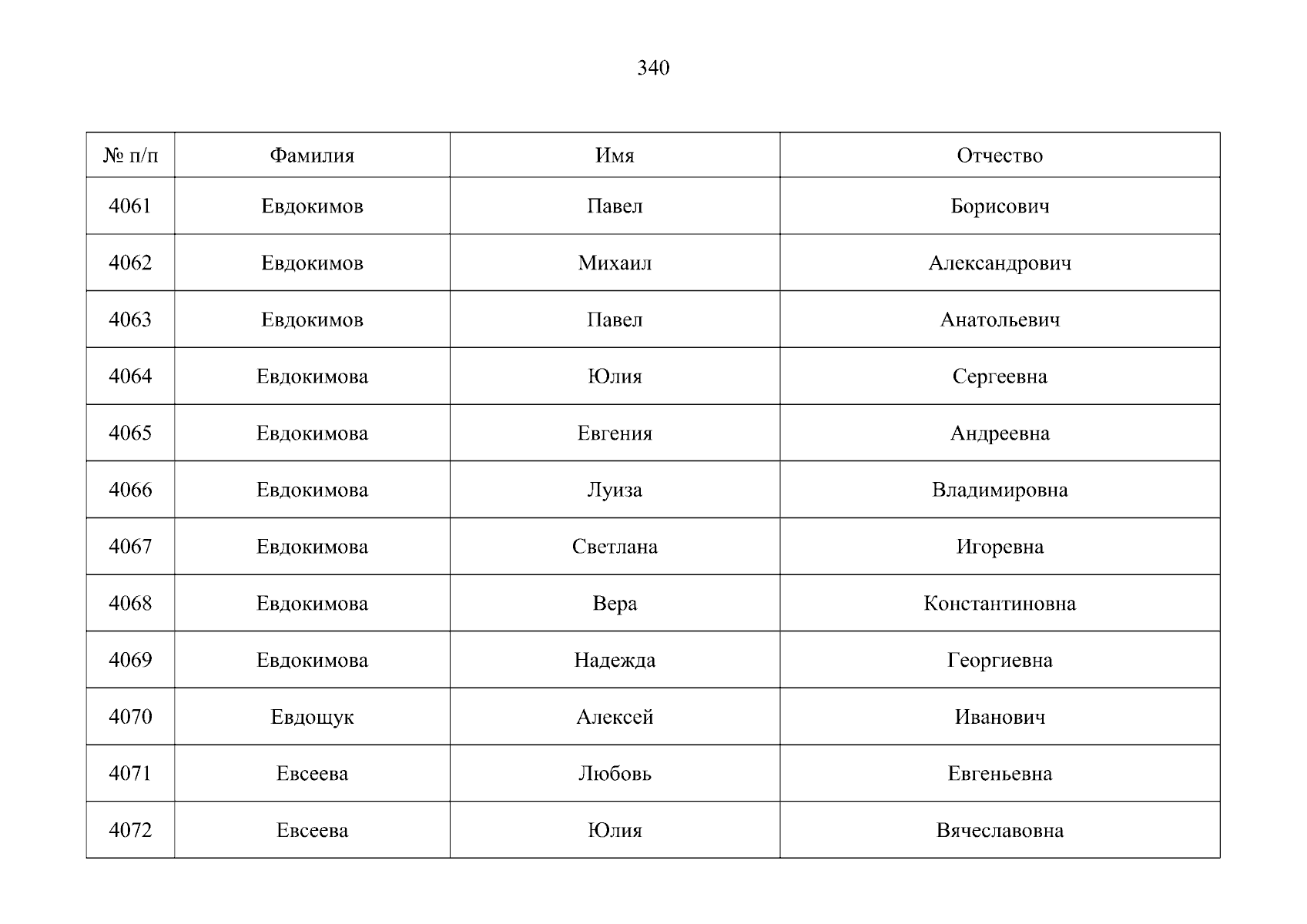 340

| № п/п | Фамилия | Имя | Отчество |
|---|---|---|---|
| 4061 | Евдокимов | Павел | Борисович |
| 4062 | Евдокимов | Михаил | Александрович |
| 4063 | Евдокимов | Павел | Анатольевич |
| 4064 | Евдокимова | Юлия | Сергеевна |
| 4065 | Евдокимова | Евгения | Андреевна |
| 4066 | Евдокимова | Луиза | Владимировна |
| 4067 | Евдокимова | Светлана | Игоревна |
| 4068 | Евдокимова | Вера | Константиновна |
| 4069 | Евдокимова | Надежда | Георгиевна |
| 4070 | Евдощук | Алексей | Иванович |
| 4071 | Евсеева | Любовь | Евгеньевна |
| 4072 | Евсеева | Юлия | Вячеславовна |